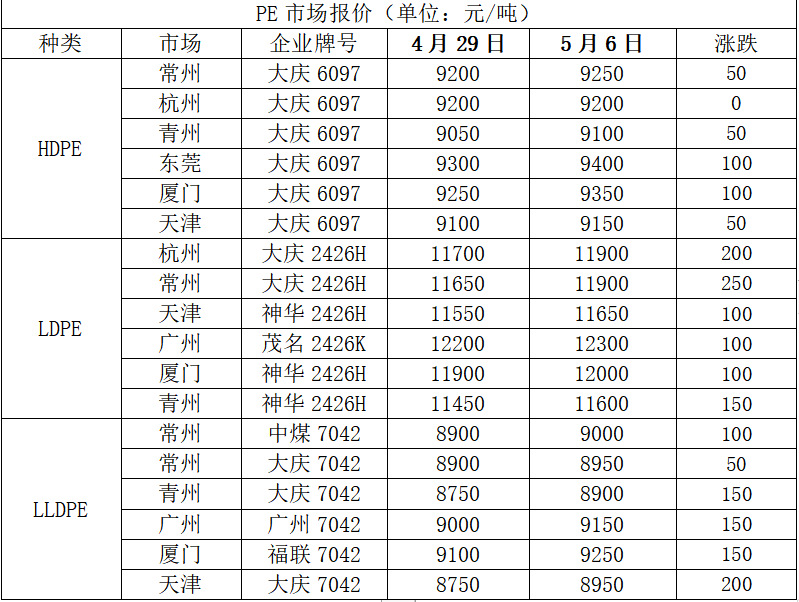 PE市场报价（单位：元/吨）

| 种类 | 市场 | 企业牌号 | 4月29日 | 5月6日 | 涨跌 |
|---|---|---|---|---|---|
| HDPE | 常州 | 大庆6097 | 9200 | 9250 | 50 |
| | 杭州 | 大庆6097 | 9200 | 9200 | 0 |
| | 青州 | 大庆6097 | 9050 | 9100 | 50 |
| | 东莞 | 大庆6097 | 9300 | 9400 | 100 |
| | 厦门 | 大庆6097 | 9250 | 9350 | 100 |
| | 天津 | 大庆6097 | 9100 | 9150 | 50 |
| LDPE | 杭州 | 大庆2426H | 11700 | 11900 | 200 |
| | 常州 | 大庆2426H | 11650 | 11900 | 250 |
| | 天津 | 神华2426H | 11550 | 11650 | 100 |
| | 广州 | 茂名2426K | 12200 | 12300 | 100 |
| | 厦门 | 神华2426H | 11900 | 12000 | 100 |
| | 青州 | 神华2426H | 11450 | 11600 | 150 |
| LLDPE | 常州 | 中煤7042 | 8900 | 9000 | 100 |
| | 常州 | 大庆7042 | 8900 | 8950 | 50 |
| | 青州 | 大庆7042 | 8750 | 8900 | 150 |
| | 广州 | 广州7042 | 9000 | 9150 | 150 |
| | 厦门 | 福联7042 | 9100 | 9250 | 150 |
| | 天津 | 大庆7042 | 8750 | 8950 | 200 |